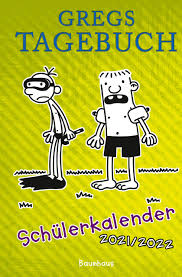 GREGS
TAGEBUCH

Schülerkalender
2021/2022

Baumhaus